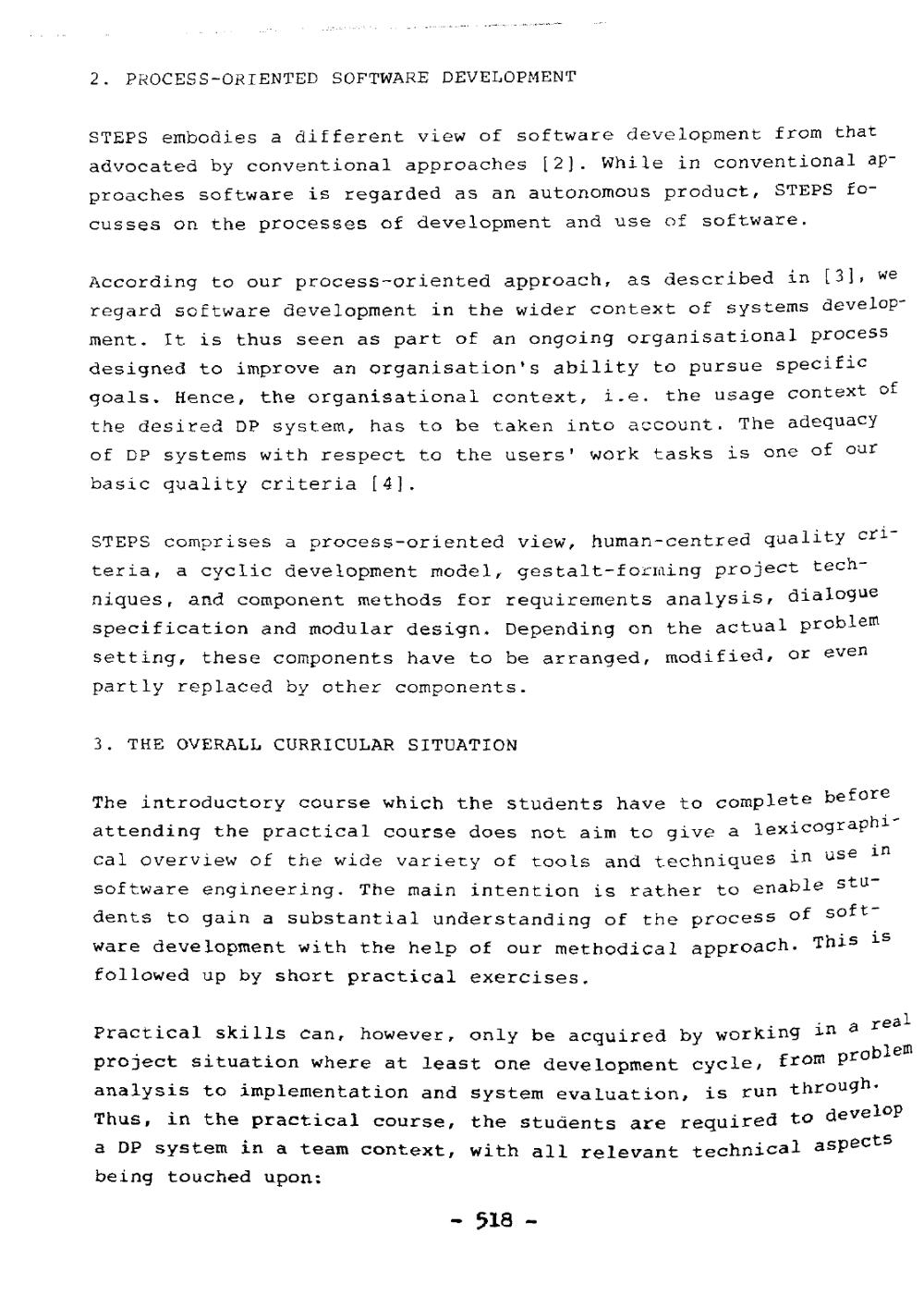 2. PROCESS-ORIENTED SOFTWARE DEVELOPMENT

STEPS embodies a different view of software development from that advocated by conventional approaches [2]. While in conventional approaches software is regarded as an autonomous product, STEPS focusses on the processes of development and use of software.

According to our process-oriented approach, as described in [3], we regard software development in the wider context of systems development. It is thus seen as part of an ongoing organisational process designed to improve an organisation's ability to pursue specific goals. Hence, the organisational context, i.e. the usage context of the desired DP system, has to be taken into account. The adequacy of DP systems with respect to the users' work tasks is one of our basic quality criteria [4].

STEPS comprises a process-oriented view, human-centred quality criteria, a cyclic development model, gestalt-forming project techniques, and component methods for requirements analysis, dialogue specification and modular design. Depending on the actual problem setting, these components have to be arranged, modified, or even partly replaced by other components.

3. THE OVERALL CURRICULAR SITUATION

The introductory course which the students have to complete before attending the practical course does not aim to give a lexicographical overview of the wide variety of tools and techniques in use in software engineering. The main intention is rather to enable students to gain a substantial understanding of the process of software development with the help of our methodical approach. This is followed up by short practical exercises.

Practical skills can, however, only be acquired by working in a real project situation where at least one development cycle, from problem analysis to implementation and system evaluation, is run through. Thus, in the practical course, the students are required to develop a DP system in a team context, with all relevant technical aspects being touched upon:

- 518 -